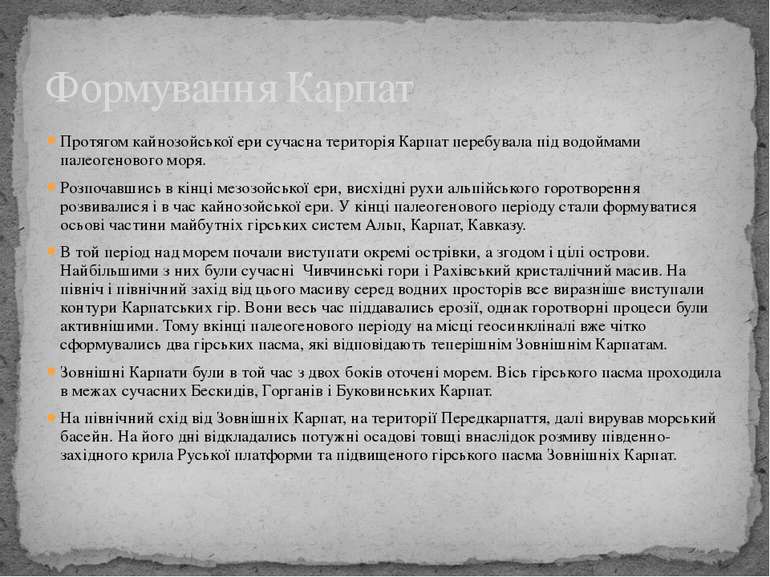 Формування Карпат

Протягом кайнозойської ери сучасна територія Карпат перебувала під водоймами палеогенового моря.

Розпочавшись в кінці мезозойської ери, висхідні рухи альпійського горотворення розвивалися і в час кайнозойської ери. У кінці палеогенового періоду стали формуватися осьові частини майбутніх гірських систем Альп, Карпат, Кавказу.

В той період над морем почали виступати окремі острівки, а згодом і цілі острови. Найбільшими з них були сучасні Чивчинські гори і Рахівський кристалічний масив. На північ і північний захід від цього масиву серед водних просторів все виразніше виступали контури Карпатських гір. Вони весь час піддавались ерозії, однак горотворні процеси були активнішими. Тому вкінці палеогенового періоду на місці геосинкліналі вже чітко сформувались два гірських пасма, які відповідають теперішнім Зовнішнім Карпатам.

Зовнішні Карпати були в той час з двох боків оточені морем. Вісь гірського пасма проходила в межах сучасних Бескидів, Горганів і Буковинських Карпат.

На північний схід від Зовнішніх Карпат, на території Передкарпаття, далі вирував морський басейн. На його дні відкладались потужні осадові товщі внаслідок розмиву південно-західного крила Руської платформи та підвищеного гірського пасма Зовнішніх Карпат.